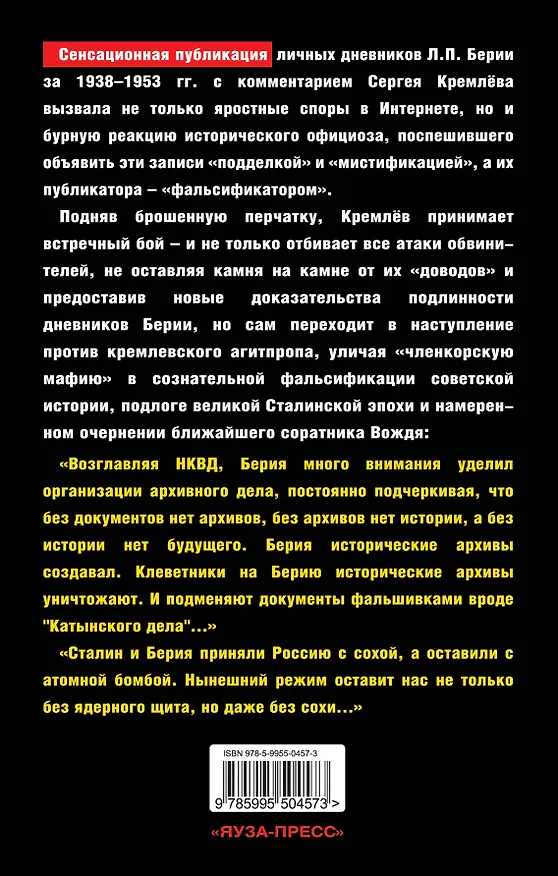 Сенсационная публикация личных дневников Л.П. Берии за 1938–1953 гг. с комментарием Сергея Кремлёва вызвала не только яростные споры в Интернете, но и бурную реакцию исторического официоза, поспешившего объявить эти записи «подделкой» и «мистификацией», а их публикатора – «фальсификатором».

Подняв брошенную перчатку, Кремлёв принимает встречный бой – и не только отбивает все атаки обвинителей, не оставляя камня на камне от их «доводов» и предоставив новые доказательства подлинности дневников Берии, но сам переходит в наступление против кремлевского агитпропа, уличая «членкорскую мафию» в сознательной фальсификации советской истории, подлоге великой Сталинской эпохи и намеренном очернении ближайшего соратника Вождя:

«Возглавляя НКВД, Берия много внимания уделил организации архивного дела, постоянно подчеркивая, что без документов нет архивов, без архивов нет истории, а без истории нет будущего. Берия исторические архивы создавал. Клеветники на Берию исторические архивы уничтожают. И подменяют документы фальшивками вроде "Катынского дела"...»

«Сталин и Берия приняли Россию с сохой, а оставили с атомной бомбой. Нынешний режим оставит нас не только без ядерного щита, но даже без сохи...»

ISBN 978-5-9955-0457-3

9 785995 504573 >

«ЯУЗА-ПРЕСС»